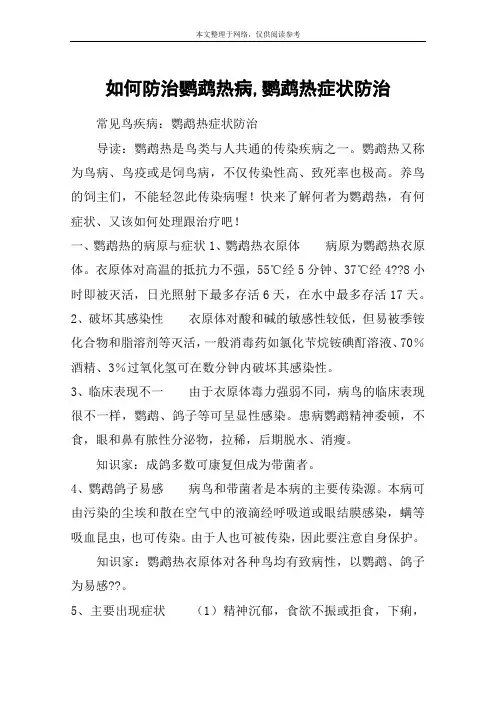 本文整理于网络，仅供阅读参考

如何防治鹦鹉热病，鹦鹉热症状防治

常见鸟疾病：鹦鹉热症状防治

导读：鹦鹉热是鸟类与人共通的传染疾病之一。鹦鹉热又称为鸟病、鸟疫或是饲鸟病，不仅传染性高、致死率也极高。养鸟的饲主们，不能轻忽此传染病喔！快来了解何者为鹦鹉热，有何症状、又该如何处理跟治疗吧！

一、鹦鹉热的病原与症状 1、鹦鹉热衣原体　　病原为鹦鹉热衣原体。衣原体对高温的抵抗力不强，55℃经 5 分钟、37℃经 4??8 小时即被灭活，日光照射下最多存活 6 天，在水中最多存活 17 天。

2、破坏其感染性　　衣原体对酸和碱的敏感性较低，但易被季铵化合物和脂溶剂等灭活，一般消毒药如氯化苄烷铵碘酊溶液、70%酒精、3%过氧化氢可在数分钟内破坏其感染性。

3、临床表现不一　　由于衣原体毒力强弱不同，病鸟的临床表现很不一样，鹦鹉、鸽子等可呈显性感染。患病鹦鹉精神委顿，不食，眼和鼻有脓性分泌物，拉稀，后期脱水、消瘦。

知识家：成鸽多数可康复但成为带菌者。

4、鹦鹉鸽子易感　　病鸟和带菌者是本病的主要传染源。本病可由污染的尘埃和散在空气中的液滴经呼吸道或眼结膜感染，螨等吸血昆虫，也可传染。由于人也可被传染，因此要注意自身保护。

知识家：鹦鹉热衣原体对各种鸟均有致病性，以鹦鹉、鸽子为易感??。

5、主要出现症状　　（1）精神沉郁，食欲不振或拒食，下痢，